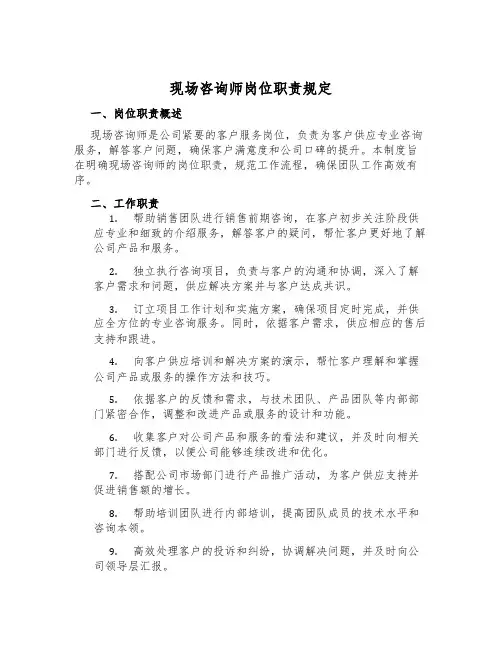 现场咨询师岗位职责规定

一、岗位职责概述

现场咨询师是公司紧要的客户服务岗位，负责为客户供应专业咨询服务，解答客户问题，确保客户满意度和公司口碑的提升。本制度旨在明确现场咨询师的岗位职责，规范工作流程，确保团队工作高效有序。

二、工作职责

1. 帮助销售团队进行销售前期咨询，在客户初步关注阶段供应专业和细致的介绍服务，解答客户的疑问，帮忙客户更好地了解公司产品和服务。

2. 独立执行咨询项目，负责与客户的沟通和协调，深入了解客户需求和问题，供应解决方案并与客户达成共识。

3. 订立项目工作计划和实施方案，确保项目定时完成，并供应全方位的专业咨询服务。同时，依据客户需求，供应相应的售后支持和跟进。

4. 向客户供应培训和解决方案的演示，帮忙客户理解和掌握公司产品或服务的操作方法和技巧。

5. 依据客户的反馈和需求，与技术团队、产品团队等内部部门紧密合作，调整和改进产品或服务的设计和功能。

6. 收集客户对公司产品和服务的看法和建议，并及时向相关部门进行反馈，以便公司能够连续改进和优化。

7. 搭配公司市场部门进行产品推广活动，为客户供应支持并促进销售额的增长。

8. 帮助培训团队进行内部培训，提高团队成员的技术水平和咨询本领。

9. 高效处理客户的投诉和纠纷，协调解决问题，并及时向公司领导层汇报。